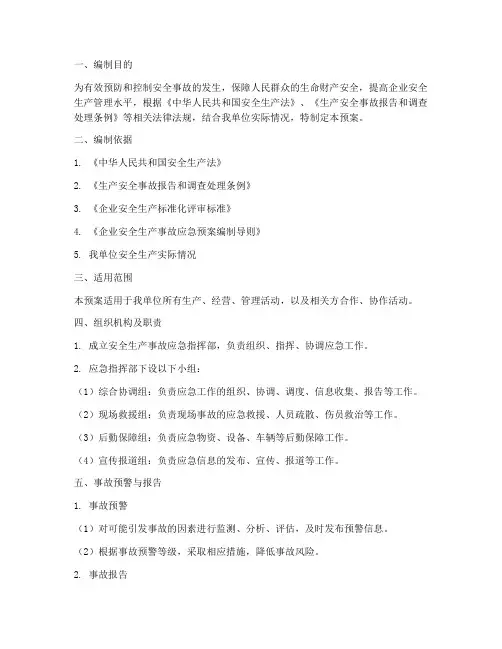 一、编制目的

为有效预防和控制安全事故的发生，保障人民群众的生命财产安全，提高企业安全生产管理水平，根据《中华人民共和国安全生产法》、《生产安全事故报告和调查处理条例》等相关法律法规，结合我单位实际情况，特制定本预案。

二、编制依据

1. 《中华人民共和国安全生产法》

2. 《生产安全事故报告和调查处理条例》

3. 《企业安全生产标准化评审标准》

4. 《企业安全生产事故应急预案编制导则》

5. 我单位安全生产实际情况

三、适用范围

本预案适用于我单位所有生产、经营、管理活动，以及相关方合作、协作活动。

四、组织机构及职责

1. 成立安全生产事故应急指挥部，负责组织、指挥、协调应急工作。

2. 应急指挥部下设以下小组：

（1）综合协调组：负责应急工作的组织、协调、调度、信息收集、报告等工作。

（2）现场救援组：负责现场事故的应急救援、人员疏散、伤员救治等工作。

（3）后勤保障组：负责应急物资、设备、车辆等后勤保障工作。

（4）宣传报道组：负责应急信息的发布、宣传、报道等工作。

五、事故预警与报告

1. 事故预警

（1）对可能引发事故的因素进行监测、分析、评估，及时发布预警信息。

（2）根据事故预警等级，采取相应措施，降低事故风险。

2. 事故报告